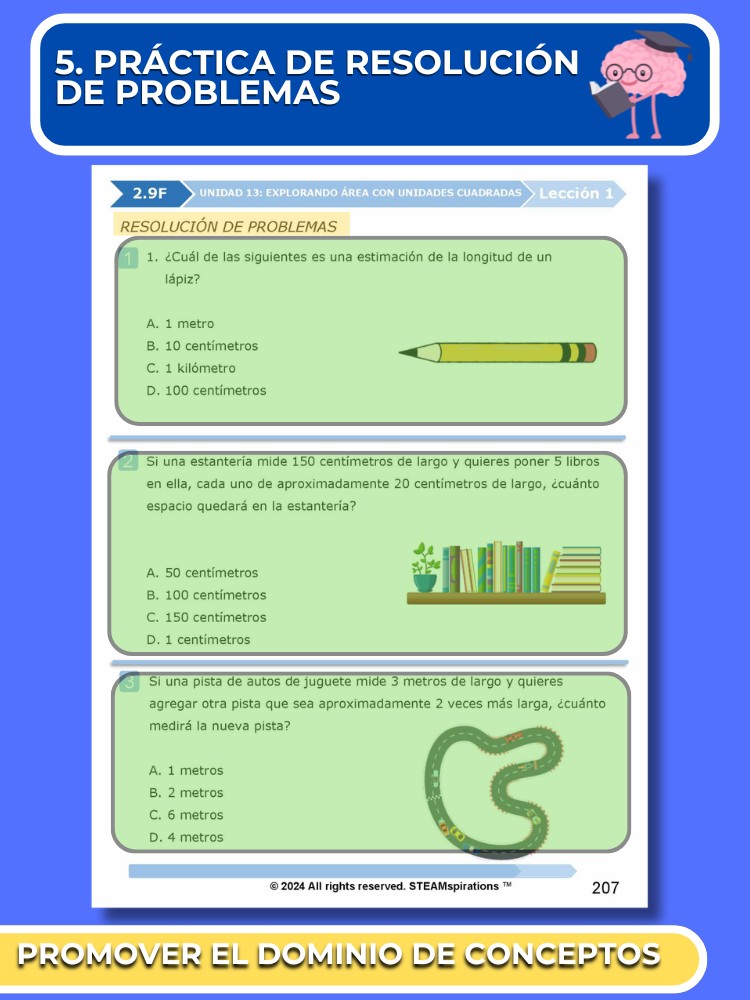 5. PRÁCTICA DE RESOLUCIÓN DE PROBLEMAS

2.9F UNIDAD 13: EXPLORANDO ÁREA CON UNIDADES CUADRADAS Lección 1

RESOLUCIÓN DE PROBLEMAS

1 1. ¿Cuál de las siguientes es una estimación de la longitud de un lápiz?

A. 1 metro
B. 10 centímetros
C. 1 kilómetro
D. 100 centímetros

2 Si una estantería mide 150 centímetros de largo y quieres poner 5 libros en ella, cada uno de aproximadamente 20 centímetros de largo, ¿cuánto espacio quedará en la estantería?

A. 50 centímetros
B. 100 centímetros
C. 150 centímetros
D. 1 centímetros

3 Si una pista de autos de juguete mide 3 metros de largo y quieres agregar otra pista que sea aproximadamente 2 veces más larga, ¿cuánto medirá la nueva pista?

A. 1 metros
B. 2 metros
C. 6 metros
D. 4 metros

© 2024 All rights reserved. STEAMspirations ™ 207

PROMOVER EL DOMINIO DE CONCEPTOS